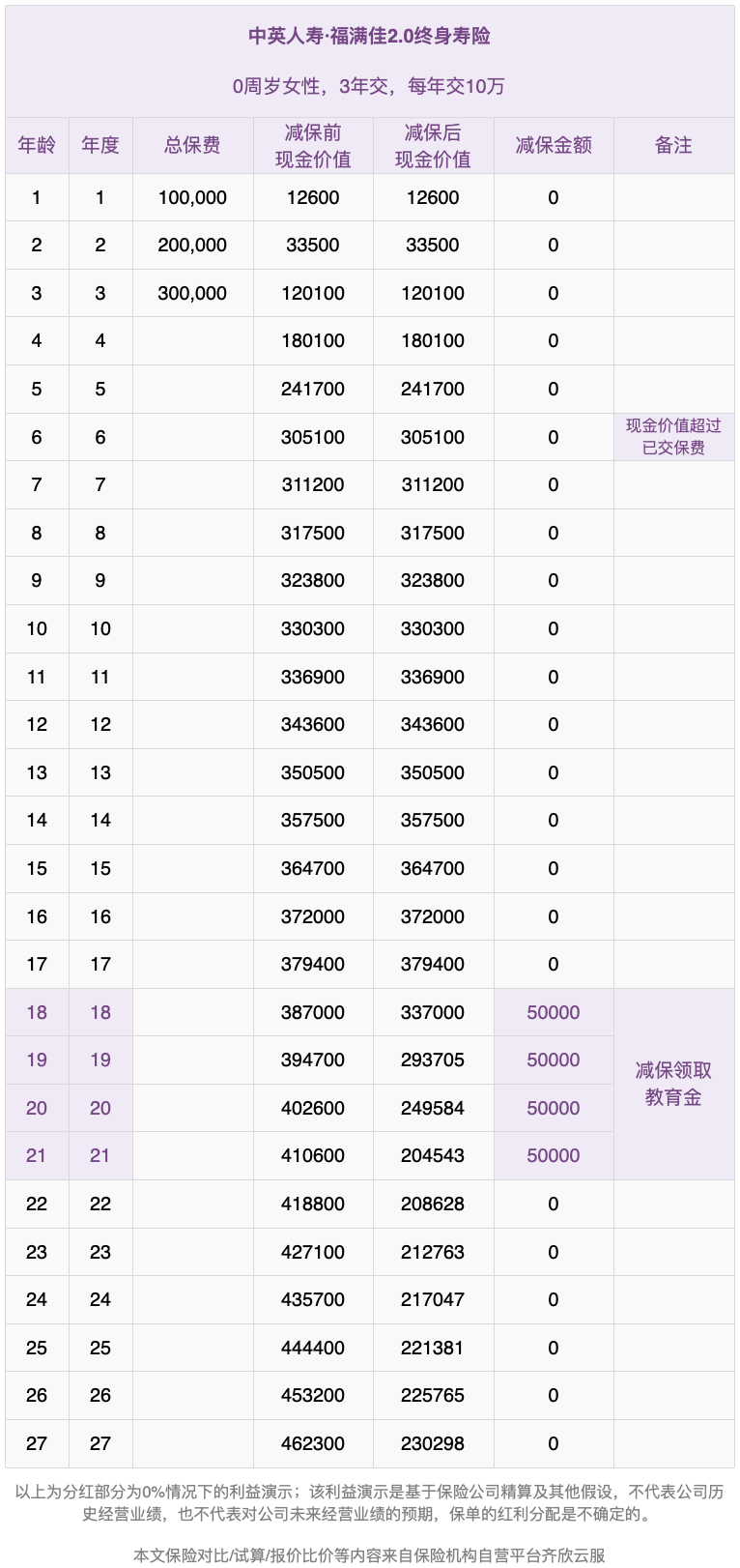 中英人寿·福满佳2.0终身寿险

0周岁女性，3年交，每年交10万

| 年龄 | 年度 | 总保费 | 减保前现金价值 | 减保后现金价值 | 减保金额 | 备注 |
|---|---|---|---|---|---|---|
| 1 | 1 | 100,000 | 12600 | 12600 | 0 | |
| 2 | 2 | 200,000 | 33500 | 33500 | 0 | |
| 3 | 3 | 300,000 | 120100 | 120100 | 0 | |
| 4 | 4 | | 180100 | 180100 | 0 | |
| 5 | 5 | | 241700 | 241700 | 0 | |
| 6 | 6 | | 305100 | 305100 | 0 | 现金价值超过已交保费 |
| 7 | 7 | | 311200 | 311200 | 0 | |
| 8 | 8 | | 317500 | 317500 | 0 | |
| 9 | 9 | | 323800 | 323800 | 0 | |
| 10 | 10 | | 330300 | 330300 | 0 | |
| 11 | 11 | | 336900 | 336900 | 0 | |
| 12 | 12 | | 343600 | 343600 | 0 | |
| 13 | 13 | | 350500 | 350500 | 0 | |
| 14 | 14 | | 357500 | 357500 | 0 | |
| 15 | 15 | | 364700 | 364700 | 0 | |
| 16 | 16 | | 372000 | 372000 | 0 | |
| 17 | 17 | | 379400 | 379400 | 0 | |
| 18 | 18 | | 387000 | 337000 | 50000 | 减保领取教育金 |
| 19 | 19 | | 394700 | 293705 | 50000 | |
| 20 | 20 | | 402600 | 249584 | 50000 | |
| 21 | 21 | | 410600 | 204543 | 50000 | |
| 22 | 22 | | 418800 | 208628 | 0 | |
| 23 | 23 | | 427100 | 212763 | 0 | |
| 24 | 24 | | 435700 | 217047 | 0 | |
| 25 | 25 | | 444400 | 221381 | 0 | |
| 26 | 26 | | 453200 | 225765 | 0 | |
| 27 | 27 | | 462300 | 230298 | 0 | |

以上为分红部分为0%情况下的利益演示；该利益演示是基于保险公司精算及其他假设，不代表公司历史经营业绩，也不代表对公司未来经营业绩的预期，保单的红利分配是不确定的。

本文保险对比/试算/报价比价等内容来自保险机构自营平台齐欣云服